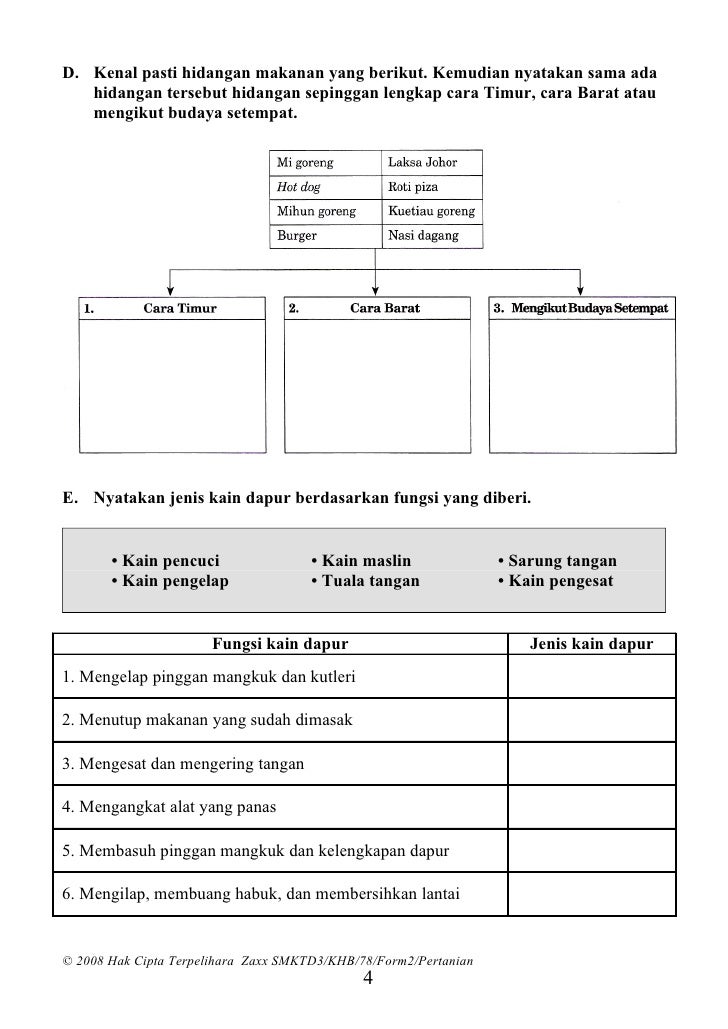 D. Kenal pasti hidangan makanan yang berikut. Kemudian nyatakan sama ada hidangan tersebut hidangan sepinggan lengkap cara Timur, cara Barat atau mengikut budaya setempat.

| Mi goreng | Laksa Johor |
|---|---|
| Hot dog | Roti piza |
| Mihun goreng | Kuetiau goreng |
| Burger | Nasi dagang |

1. Cara Timur

2. Cara Barat

3. Mengikut Budaya Setempat

E. Nyatakan jenis kain dapur berdasarkan fungsi yang diberi.

• Kain pencuci
• Kain pengelap
• Kain maslin
• Tuala tangan
• Sarung tangan
• Kain pengesat

| Fungsi kain dapur | Jenis kain dapur |
|---|---|
| 1. Mengelap pinggan mangkuk dan kutleri | |
| 2. Menutup makanan yang sudah dimasak | |
| 3. Mengesat dan mengering tangan | |
| 4. Mengangkat alat yang panas | |
| 5. Membasuh pinggan mangkuk dan kelengkapan dapur | |
| 6. Mengilap, membuang habuk, dan membersihkan lantai | |

© 2008 Hak Cipta Terpelihara Zaxx SMKTD3/KHB/78/Form2/Pertanian
4